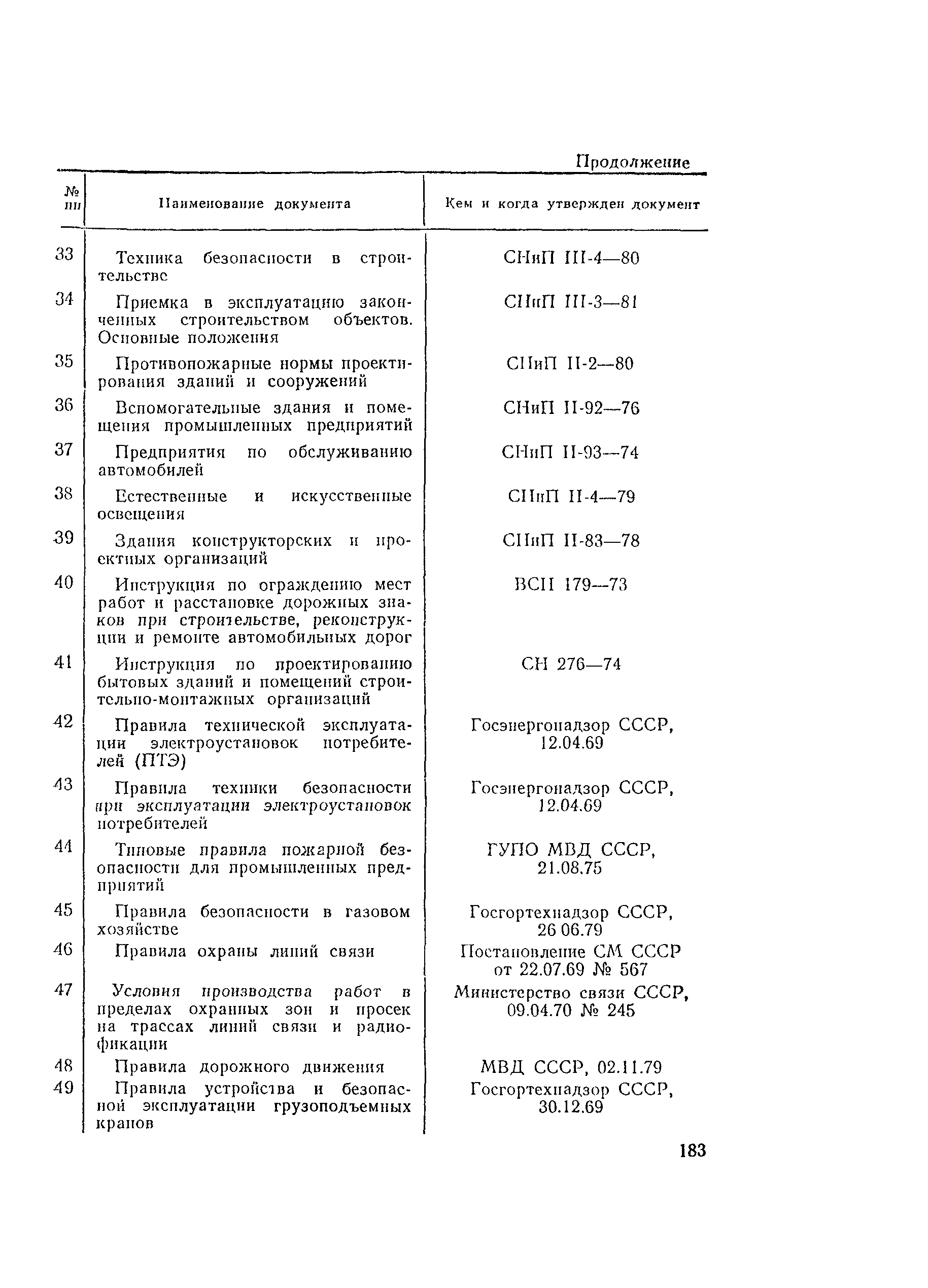 Продолжение

| № пп | Наименование документа | Кем и когда утвержден документ |
|---|---|---|
| 33 | Техника безопасности в строительстве | СНиП III-4—80 |
| 34 | Приемка в эксплуатацию законченных строительством объектов. Основные положения | СНиП III-3—81 |
| 35 | Противопожарные нормы проектирования зданий и сооружений | СНиП II-2—80 |
| 36 | Вспомогательные здания и помещения промышленных предприятий | СНиП II-92—76 |
| 37 | Предприятия по обслуживанию автомобилей | СНиП II-93—74 |
| 38 | Естественные и искусственные освещения | СНиП II-4—79 |
| 39 | Здания конструкторских и проектных организаций | СНиП II-83—78 |
| 40 | Инструкция по ограждению мест работ и расстановке дорожных знаков при строительстве, реконструкции и ремонте автомобильных дорог | ВСН 179—73 |
| 41 | Инструкция по проектированию бытовых зданий и помещений строительно-монтажных организаций | СН 276—74 |
| 42 | Правила технической эксплуатации электроустановок потребителей (ПТЭ) | Госэнергонадзор СССР, 12.04.69 |
| 43 | Правила техники безопасности при эксплуатации электроустановок потребителей | Госэнергонадзор СССР, 12.04.69 |
| 44 | Типовые правила пожарной безопасности для промышленных предприятий | ГУПО МВД СССР, 21.08.75 |
| 45 | Правила безопасности в газовом хозяйстве | Госгортехнадзор СССР, 26 06.79 |
| 46 | Правила охраны линий связи | Постановление СМ СССР от 22.07.69 № 567 |
| 47 | Условия производства работ в пределах охранных зон и просек на трассах линий связи и радиофикации | Министерство связи СССР, 09.04.70 № 245 |
| 48 | Правила дорожного движения | МВД СССР, 02.11.79 |
| 49 | Правила устройства и безопасной эксплуатации грузоподъемных кранов | Госгортехнадзор СССР, 30.12.69 |

183